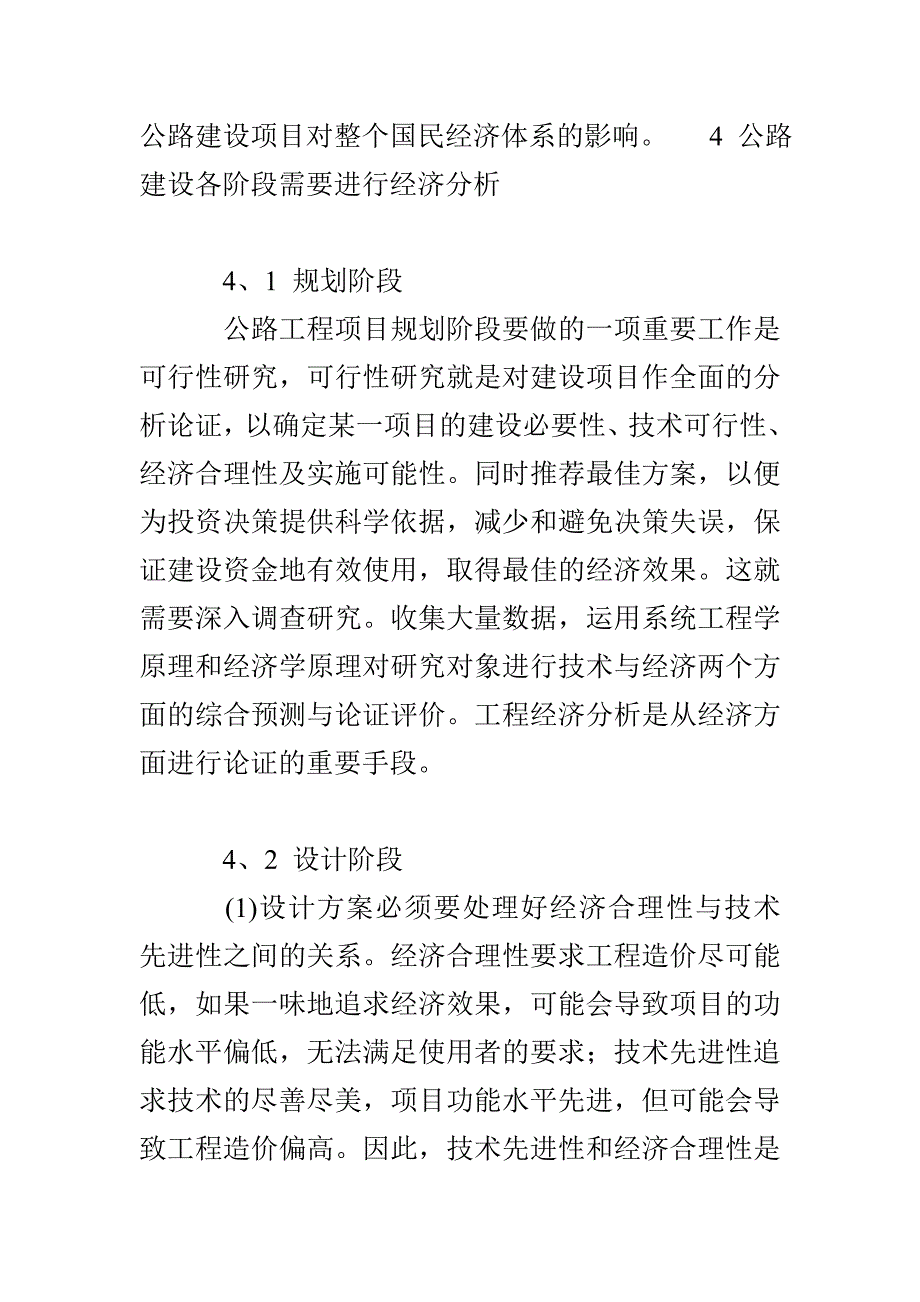 公路建设项目对整个国民经济体系的影响。 4 公路建设各阶段需要进行经济分析

4、1 规划阶段

公路工程项目规划阶段要做的一项重要工作是可行性研究，可行性研究就是对建设项目作全面的分析论证，以确定某一项目的建设必要性、技术可行性、经济合理性及实施可能性。同时推荐最佳方案，以便为投资决策提供科学依据，减少和避免决策失误，保证建设资金地有效使用，取得最佳的经济效果。这就需要深入调查研究。收集大量数据，运用系统工程学原理和经济学原理对研究对象进行技术与经济两个方面的综合预测与论证评价。工程经济分析是从经济方面进行论证的重要手段。

4、2 设计阶段

(1)设计方案必须要处理好经济合理性与技术先进性之间的关系。经济合理性要求工程造价尽可能低，如果一味地追求经济效果，可能会导致项目的功能水平偏低，无法满足使用者的要求；技术先进性追求技术的尽善尽美，项目功能水平先进，但可能会导致工程造价偏高。因此，技术先进性和经济合理性是